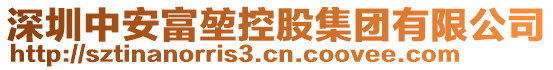 深圳中安富堃控股集团有限公司
http://sztinanorris3.cn.coovee.com